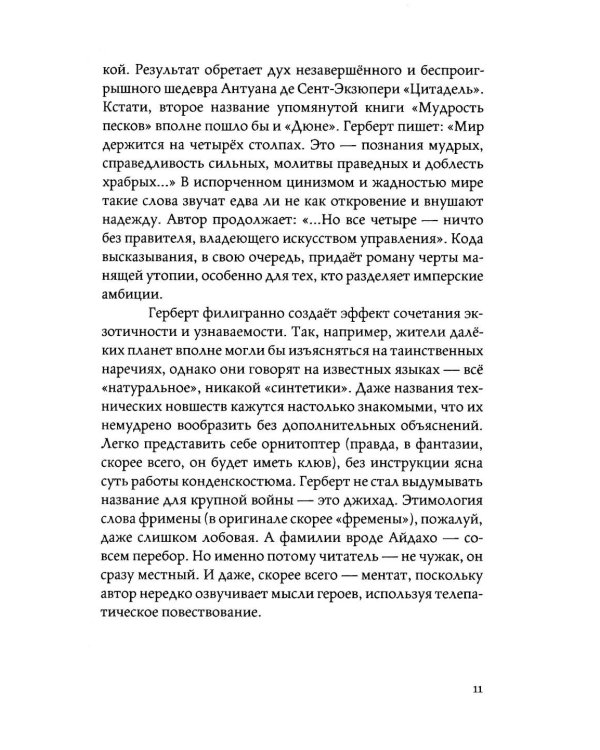 кой. Результат обретает дух незавершённого и беспроигрышного шедевра Антуана де Сент-Экзюпери «Цитадель». Кстати, второе название упомянутой книги «Мудрость песков» вполне пошло бы и «Дюне». Герберт пишет: «Мир держится на четырёх столпах. Это — познания мудрых, справедливость сильных, молитвы праведных и доблесть храбрых...» В испорченном цинизмом и жадностью мире такие слова звучат едва ли не как откровение и внушают надежду. Автор продолжает: «...Но все четыре — ничто без правителя, владеющего искусством управления». Кода высказывания, в свою очередь, придаёт роману черты манящей утопии, особенно для тех, кто разделяет имперские амбиции.

Герберт филигранно создаёт эффект сочетания экзотичности и узнаваемости. Так, например, жители далёких планет вполне могли бы изъясняться на таинственных наречиях, однако они говорят на известных языках — всё «натуральное», никакой «синтетики». Даже названия технических новшеств кажутся настолько знакомыми, что их немудрено вообразить без дополнительных объяснений. Легко представить себе орнитоптер (правда, в фантазии, скорее всего, он будет иметь клюв), без инструкции ясна суть работы конденскостюма. Герберт не стал выдумывать название для крупной войны — это джихад. Этимология слова фримены (в оригинале скорее «фремены»), пожалуй, даже слишком лобовая. А фамилии вроде Айдахо — совсем перебор. Но именно потому читатель — не чужак, он сразу местный. И даже, скорее всего — ментат, поскольку автор нередко озвучивает мысли героев, используя телепатическое повествование.

11